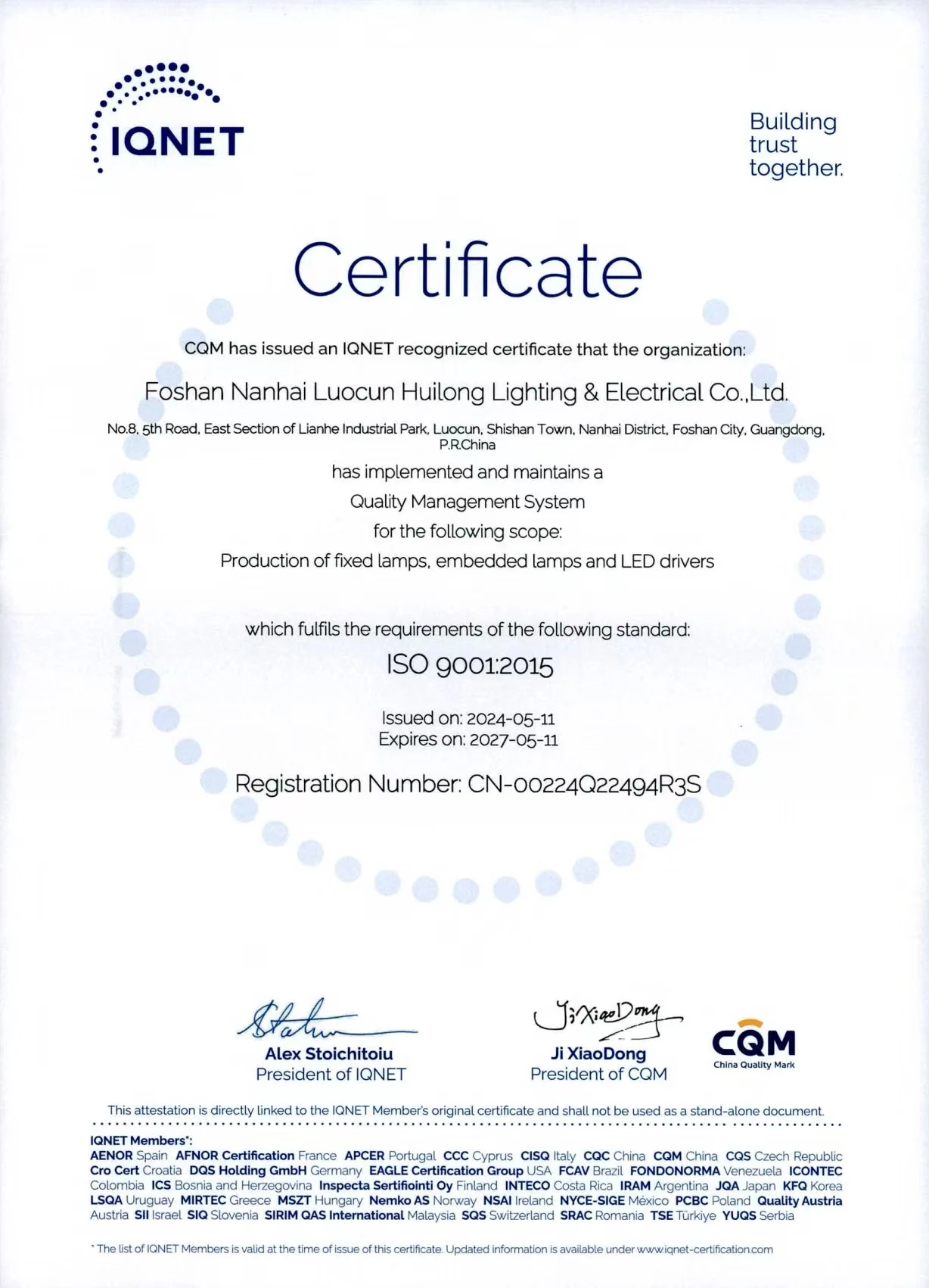 IQNET

Building trust together.

Certificate

CQM has issued an IQNET recognized certificate that the organization:

Foshan Nanhai Luocun Huilong Lighting & Electrical Co.,Ltd.

No.8, 5th Road, East Section of Lianhe Industrial Park, Luocun, Shishan Town, Nanhai District, Foshan City, Guangdong, P.R.China

has implemented and maintains a

Quality Management System

for the following scope:

Production of fixed lamps, embedded lamps and LED drivers

which fulfils the requirements of the following standard:

ISO 9001:2015

Issued on: 2024-05-11
Expires on: 2027-05-11

Registration Number: CN-00224Q22494R3S

Alex Stoichitoiu
President of IQNET

Ji XiaoDong
Ji XiaoDong
President of CQM

CQM
China Quality Mark

This attestation is directly linked to the IQNET Member's original certificate and shall not be used as a stand-alone document.

IQNET Members*:
AENOR Spain AFNOR Certification France APCER Portugal CCC Cyprus CISQ Italy CQC China CQM China CQS Czech Republic Cro Cert Croatia DQS Holding GmbH Germany EAGLE Certification Group USA FCAV Brazil FONDONORMA Venezuela ICONTEC Colombia ICS Bosnia and Herzegovina Inspecta Sertifiointi Oy Finland INTECO Costa Rica IRAM Argentina JQA Japan KFQ Korea LSQA Uruguay MIRTEC Greece MSZT Hungary Nemko AS Norway NSAI Ireland NYCE-SIGE México PCBC Poland Quality Austria Austria SII Israel SIQ Slovenia SIRIM QAS International Malaysia SQS Switzerland SRAC Romania TSE Türkiye YUQS Serbia

* The list of IQNET Members is valid at the time of issue of this certificate. Updated information is available under www.iqnet-certification.com